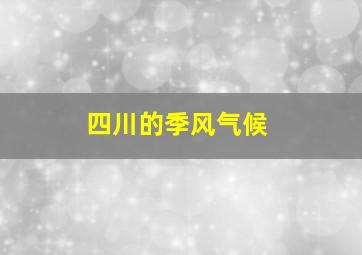 四川的季风气候